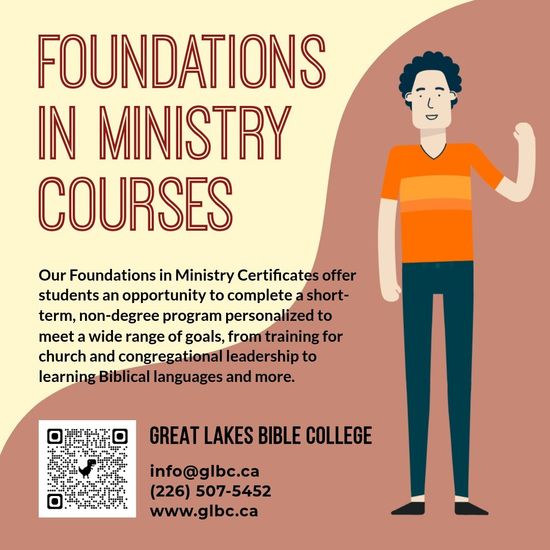 FOUNDATIONS IN MINISTRY COURSES

Our Foundations in Ministry Certificates offer students an opportunity to complete a short-term, non-degree program personalized to meet a wide range of goals, from training for church and congregational leadership to learning Biblical languages and more.

GREAT LAKES BIBLE COLLEGE

info@glbc.ca
(226) 507-5452
www.glbc.ca